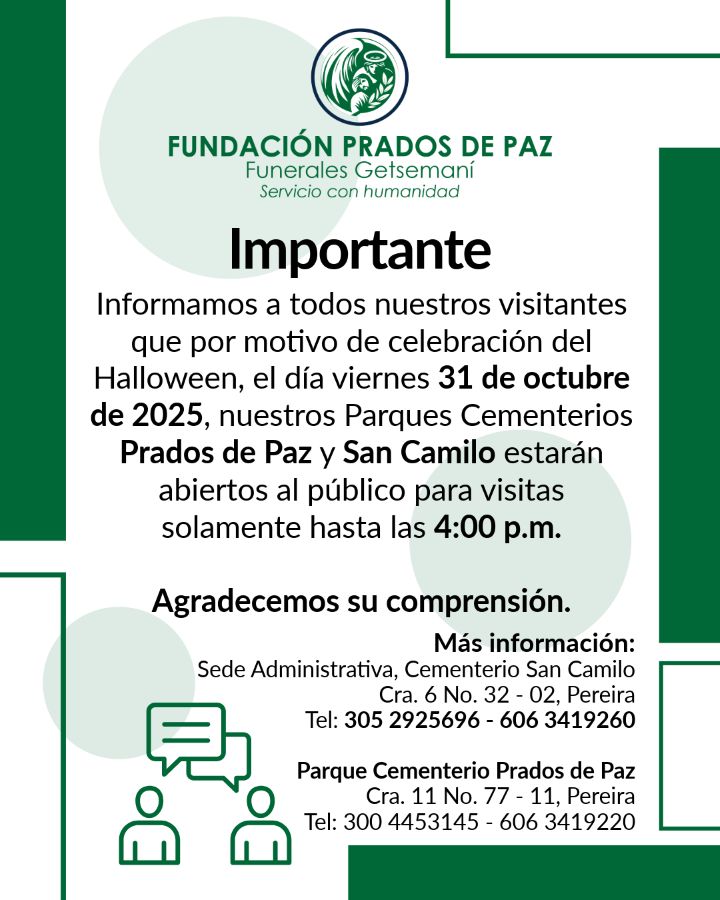 FUNDACIÓN PRADOS DE PAZ
Funerales Getsemaní
Servicio con humanidad

Importante

Informamos a todos nuestros visitantes que por motivo de celebración del Halloween, el día viernes 31 de octubre de 2025, nuestros Parques Cementerios Prados de Paz y San Camilo estarán abiertos al público para visitas solamente hasta las 4:00 p.m.

Agradecemos su comprensión.

Más información:
Sede Administrativa, Cementerio San Camilo
Cra. 6 No. 32 - 02, Pereira
Tel: 305 2925696 - 606 3419260

Parque Cementerio Prados de Paz
Cra. 11 No. 77 - 11, Pereira
Tel: 300 4453145 - 606 3419220